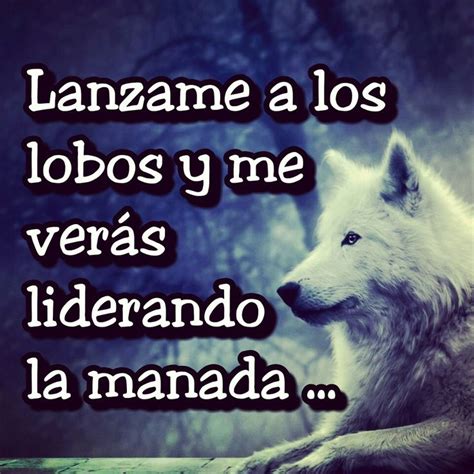 Lanzame a los lobos y me verás liderando la manada ...